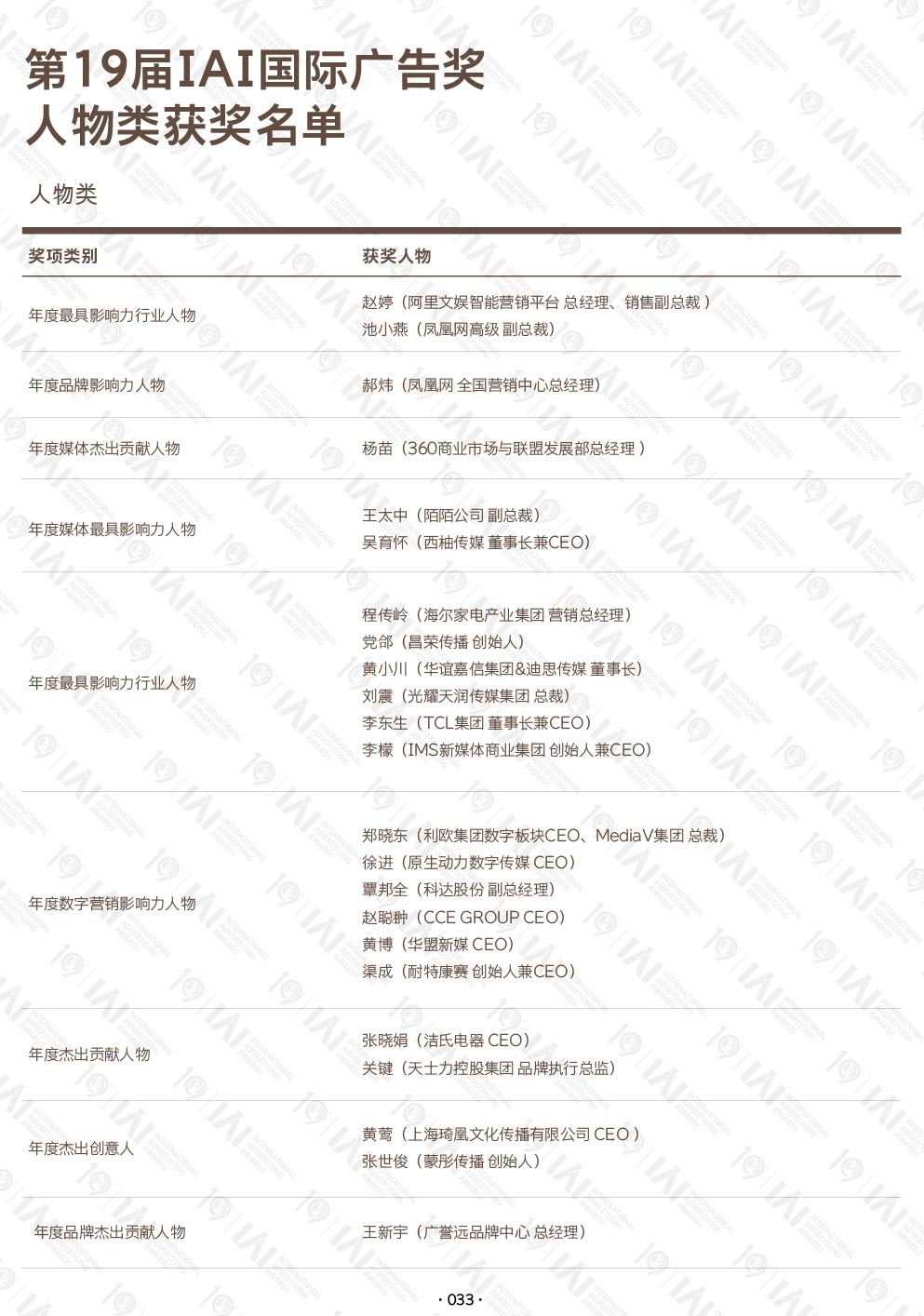 第19届IAI国际广告奖
人物类获奖名单

人物类

| 奖项类别 | 获奖人物 |
|---|---|
| 年度最具影响力行业人物 | 赵婷（阿里文娱智能营销平台 总经理、销售副总裁 ）<br>池小燕（凤凰网高级 副总裁） |
| 年度品牌影响力人物 | 郝炜（凤凰网 全国营销中心总经理） |
| 年度媒体杰出贡献人物 | 杨苗（360商业市场与联盟发展部总经理 ） |
| 年度媒体最具影响力人物 | 王太中（陌陌公司 副总裁）<br>吴育怀（西柚传媒 董事长兼CEO） |
| 年度最具影响力行业人物 | 程传岭（海尔家电产业集团 营销总经理）<br>党郃（昌荣传播 创始人）<br>黄小川（华谊嘉信集团&迪思传媒 董事长）<br>刘震（光耀天润传媒集团 总裁）<br>李东生（TCL集团 董事长兼CEO）<br>李檬（IMS新媒体商业集团 创始人兼CEO） |
| 年度数字营销影响力人物 | 郑晓东（利欧集团数字板块CEO、MediaV集团 总裁）<br>徐进（原生动力数字传媒 CEO）<br>覃邦全（科达股份 副总经理）<br>赵聪翀（CCE GROUP CEO）<br>黄博（华盟新媒 CEO）<br>渠成（耐特康赛 创始人兼CEO） |
| 年度杰出贡献人物 | 张晓娟（洁氏电器 CEO）<br>关键（天士力控股集团 品牌执行总监） |
| 年度杰出创意人 | 黄莺（上海琦凰文化传播有限公司 CEO ）<br>张世俊（蒙彤传播 创始人） |
| 年度品牌杰出贡献人物 | 王新宇（广誉远品牌中心 总经理） |

· 033 ·